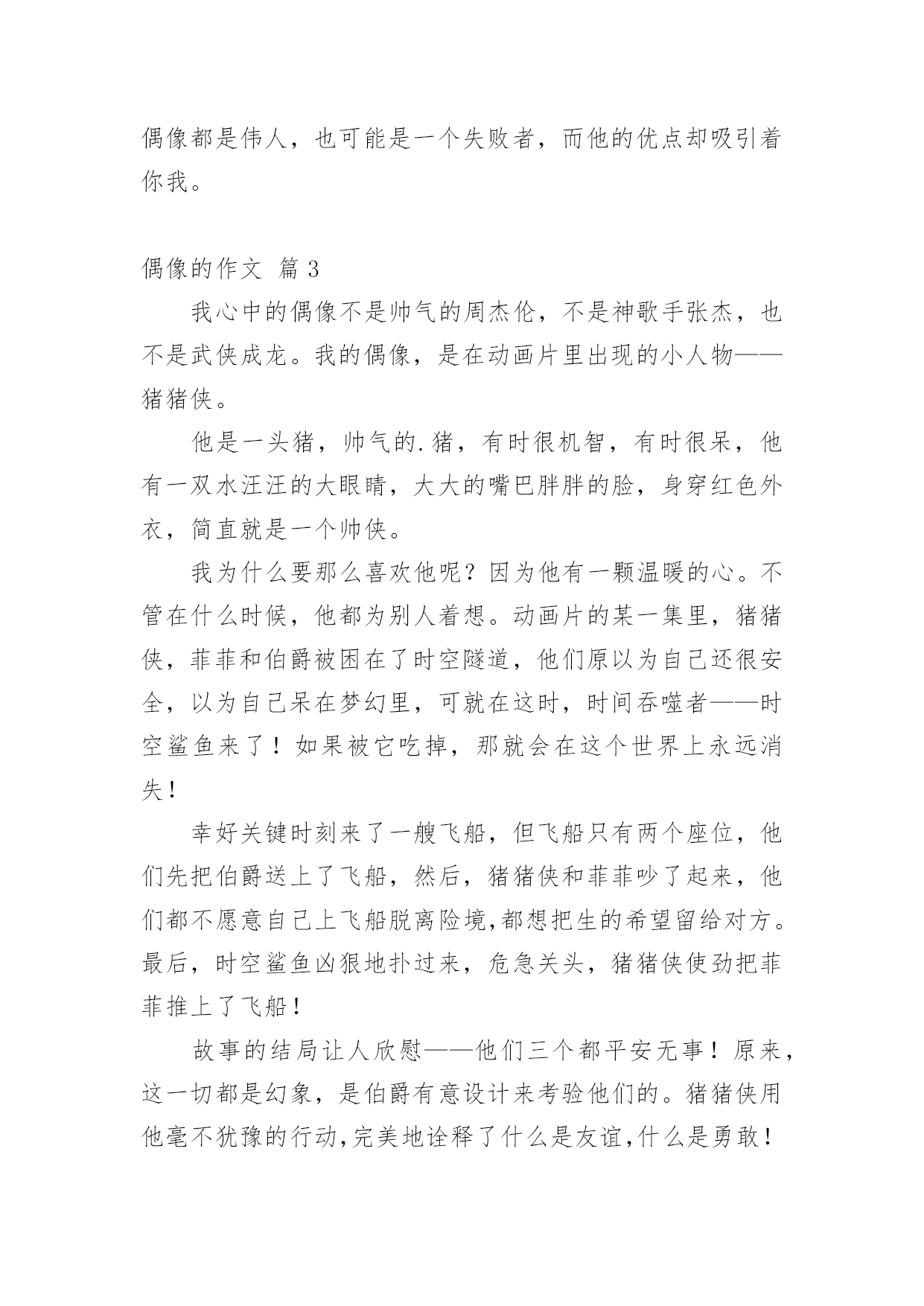 偶像都是伟人，也可能是一个失败者，而他的优点却吸引着你我。

偶像的作文 篇 3

我心中的偶像不是帅气的周杰伦，不是神歌手张杰，也不是武侠成龙。我的偶像，是在动画片里出现的小人物——猪猪侠。

他是一头猪，帅气的.猪，有时很机智，有时很呆，他有一双水汪汪的大眼睛，大大的嘴巴胖胖的脸，身穿红色外衣，简直就是一个帅侠。

我为什么要那么喜欢他呢？因为他有一颗温暖的心。不管在什么时候，他都为别人着想。动画片的某一集里，猪猪侠，菲菲和伯爵被困在了时空隧道，他们原以为自己还很安全，以为自己呆在梦幻里，可就在这时，时间吞噬者——时空鲨鱼来了！如果被它吃掉，那就会在这个世界上永远消失！

幸好关键时刻来了一艘飞船，但飞船只有两个座位，他们先把伯爵送上了飞船，然后，猪猪侠和菲菲吵了起来，他们都不愿意自己上飞船脱离险境,都想把生的希望留给对方。最后，时空鲨鱼凶狠地扑过来，危急关头，猪猪侠使劲把菲菲推上了飞船！

故事的结局让人欣慰——他们三个都平安无事！原来，这一切都是幻象，是伯爵有意设计来考验他们的。猪猪侠用他毫不犹豫的行动,完美地诠释了什么是友谊,什么是勇敢！